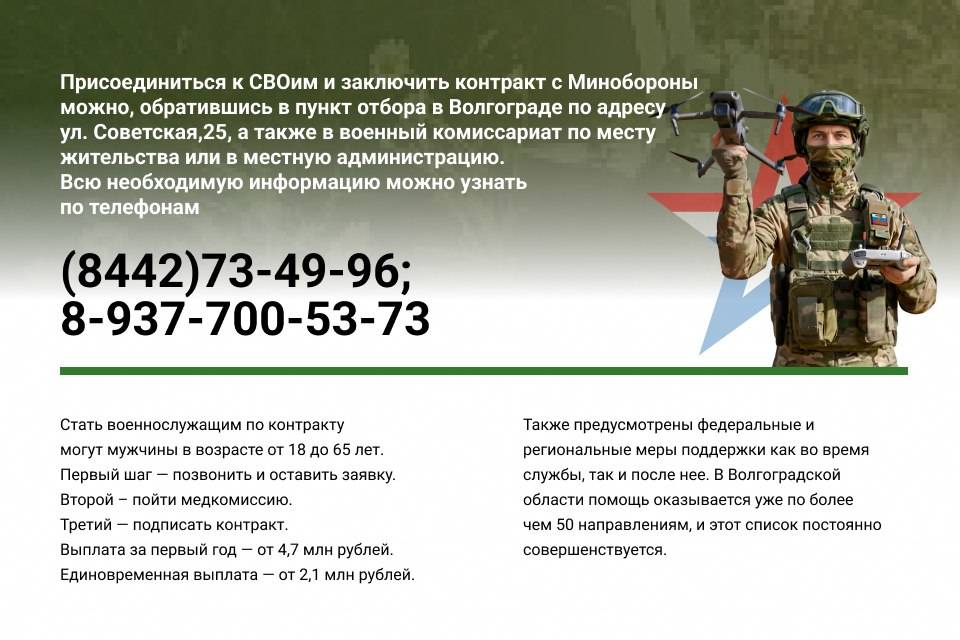 Присоединиться к СВОим и заключить контракт с Минобороны можно, обратившись в пункт отбора в Волгограде по адресу ул. Советская,25, а также в военный комиссариат по месту жительства или в местную администрацию.
Всю необходимую информацию можно узнать по телефонам

(8442)73-49-96;
8-937-700-53-73

Стать военнослужащим по контракту могут мужчины в возрасте от 18 до 65 лет.
Первый шаг — позвонить и оставить заявку.
Второй – пойти медкомиссию.
Третий — подписать контракт.
Выплата за первый год — от 4,7 млн рублей.
Единовременная выплата — от 2,1 млн рублей.

Также предусмотрены федеральные и региональные меры поддержки как во время службы, так и после нее. В Волгоградской области помощь оказывается уже по более чем 50 направлениям, и этот список постоянно совершенствуется.